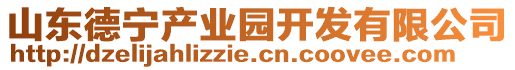 山东德宁产业园开发有限公司
http://dzelijahlizzie.cn.coovee.com